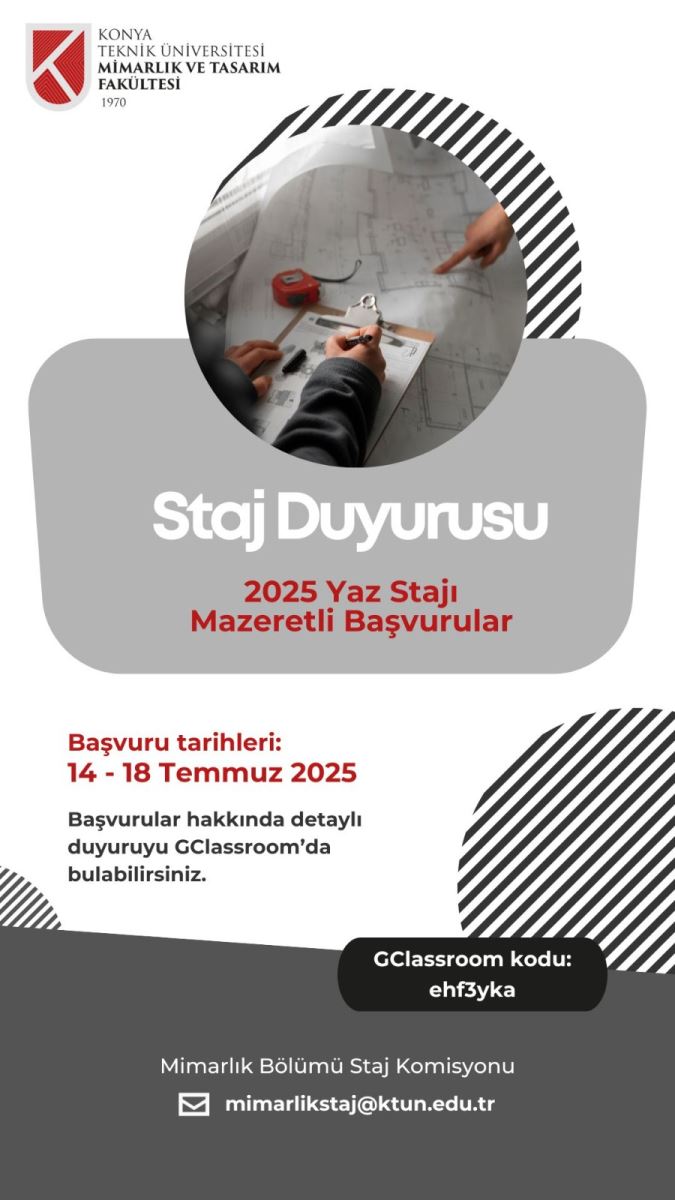 KONYA
TEKNİK ÜNİVERSİTESİ
MİMARLIK VE TASARIM
FAKÜLTESİ
1970

Staj Duyurusu

2025 Yaz Stajı
Mazeretli Başvurular

Başvuru tarihleri:
14 - 18 Temmuz 2025

Başvurular hakkında detaylı duyuruyu GClassroom'da bulabilirsiniz.

GClassroom kodu:
ehf3yka

Mimarlık Bölümü Staj Komisyonu

mimarlikstaj@ktun.edu.tr